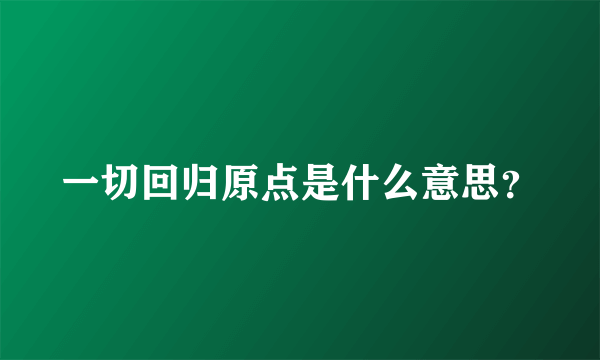 一切回归原点是什么意思？